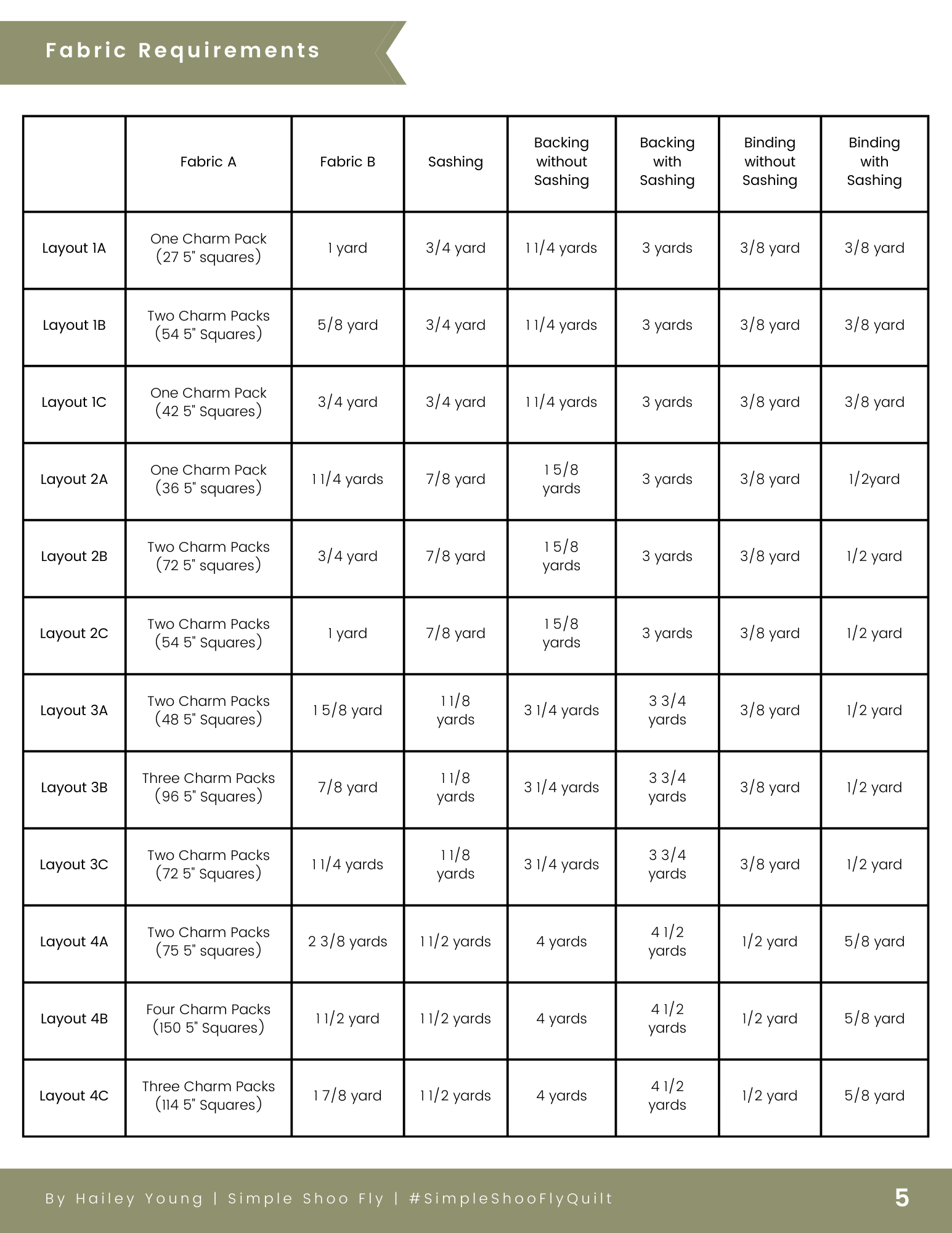 Fabric Requirements

| | Fabric A | Fabric B | Sashing | Backing without Sashing | Backing with Sashing | Binding without Sashing | Binding with Sashing |
|---|---|---|---|---|---|---|---|
| Layout 1A | One Charm Pack (27 5" squares) | 1 yard | 3/4 yard | 1 1/4 yards | 3 yards | 3/8 yard | 3/8 yard |
| Layout 1B | Two Charm Packs (54 5" Squares) | 5/8 yard | 3/4 yard | 1 1/4 yards | 3 yards | 3/8 yard | 3/8 yard |
| Layout 1C | One Charm Pack (42 5" Squares) | 3/4 yard | 3/4 yard | 1 1/4 yards | 3 yards | 3/8 yard | 3/8 yard |
| Layout 2A | One Charm Pack (36 5" squares) | 1 1/4 yards | 7/8 yard | 1 5/8 yards | 3 yards | 3/8 yard | 1/2yard |
| Layout 2B | Two Charm Packs (72 5" squares) | 3/4 yard | 7/8 yard | 1 5/8 yards | 3 yards | 3/8 yard | 1/2 yard |
| Layout 2C | Two Charm Packs (54 5" Squares) | 1 yard | 7/8 yard | 1 5/8 yards | 3 yards | 3/8 yard | 1/2 yard |
| Layout 3A | Two Charm Packs (48 5" Squares) | 1 5/8 yard | 1 1/8 yards | 3 1/4 yards | 3 3/4 yards | 3/8 yard | 1/2 yard |
| Layout 3B | Three Charm Packs (96 5" Squares) | 7/8 yard | 1 1/8 yards | 3 1/4 yards | 3 3/4 yards | 3/8 yard | 1/2 yard |
| Layout 3C | Two Charm Packs (72 5" Squares) | 1 1/4 yards | 1 1/8 yards | 3 1/4 yards | 3 3/4 yards | 3/8 yard | 1/2 yard |
| Layout 4A | Two Charm Packs (75 5" squares) | 2 3/8 yards | 1 1/2 yards | 4 yards | 4 1/2 yards | 1/2 yard | 5/8 yard |
| Layout 4B | Four Charm Packs (150 5" Squares) | 1 1/2 yard | 1 1/2 yards | 4 yards | 4 1/2 yards | 1/2 yard | 5/8 yard |
| Layout 4C | Three Charm Packs (114 5" Squares) | 1 7/8 yard | 1 1/2 yards | 4 yards | 4 1/2 yards | 1/2 yard | 5/8 yard |

By Hailey Young | Simple Shoo Fly | #SimpleShooFlyQuilt

5